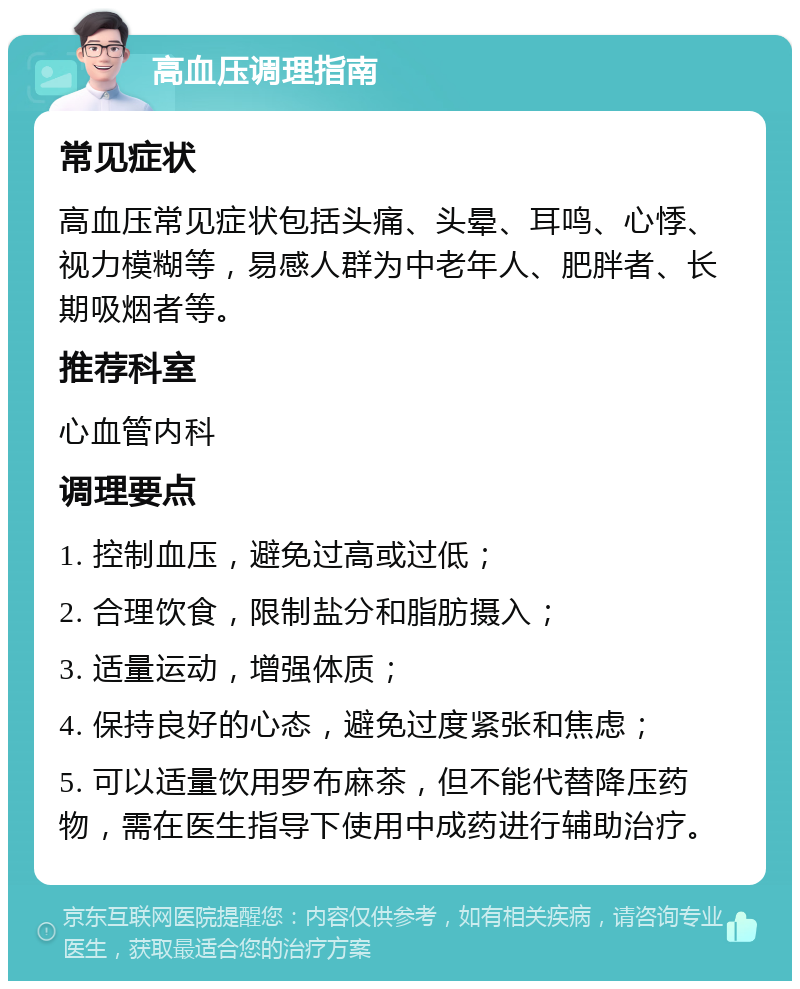 高血压调理指南

常见症状

高血压常见症状包括头痛、头晕、耳鸣、心悸、视力模糊等，易感人群为中老年人、肥胖者、长期吸烟者等。

推荐科室

心血管内科

调理要点

1. 控制血压，避免过高或过低；

2. 合理饮食，限制盐分和脂肪摄入；

3. 适量运动，增强体质；

4. 保持良好的心态，避免过度紧张和焦虑；

5. 可以适量饮用罗布麻茶，但不能代替降压药物，需在医生指导下使用中成药进行辅助治疗。

京东互联网医院提醒您：内容仅供参考，如有相关疾病，请咨询专业医生，获取最适合您的治疗方案